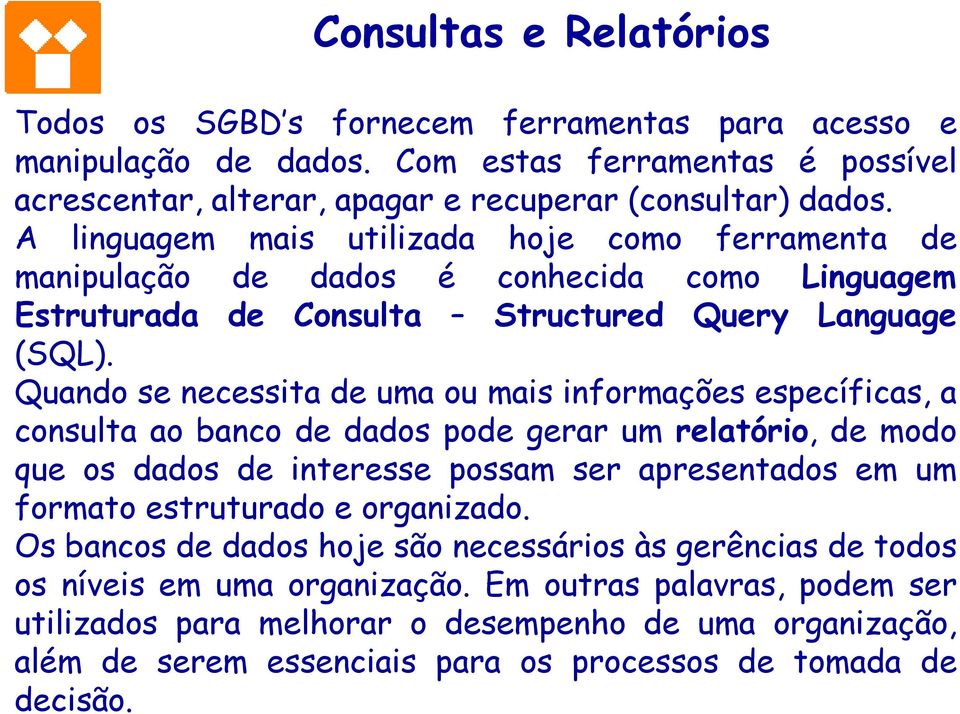 Consultas e Relatórios

Todos os SGBD's fornecem ferramentas para acesso e manipulação de dados. Com estas ferramentas é possível acrescentar, alterar, apagar e recuperar (consultar) dados.
A linguagem mais utilizada hoje como ferramenta de manipulação de dados é conhecida como Linguagem Estruturada de Consulta – Structured Query Language (SQL).
Quando se necessita de uma ou mais informações específicas, a consulta ao banco de dados pode gerar um relatório, de modo que os dados de interesse possam ser apresentados em um formato estruturado e organizado.
Os bancos de dados hoje são necessários às gerências de todos os níveis em uma organização. Em outras palavras, podem ser utilizados para melhorar o desempenho de uma organização, além de serem essenciais para os processos de tomada de decisão.